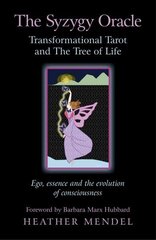 The Syzygy Oracle

Transformational Tarot and The Tree of Life

Ego, essence and the evolution of consciousness

Foreword by Barbara Marx Hubbard

HEATHER MENDEL